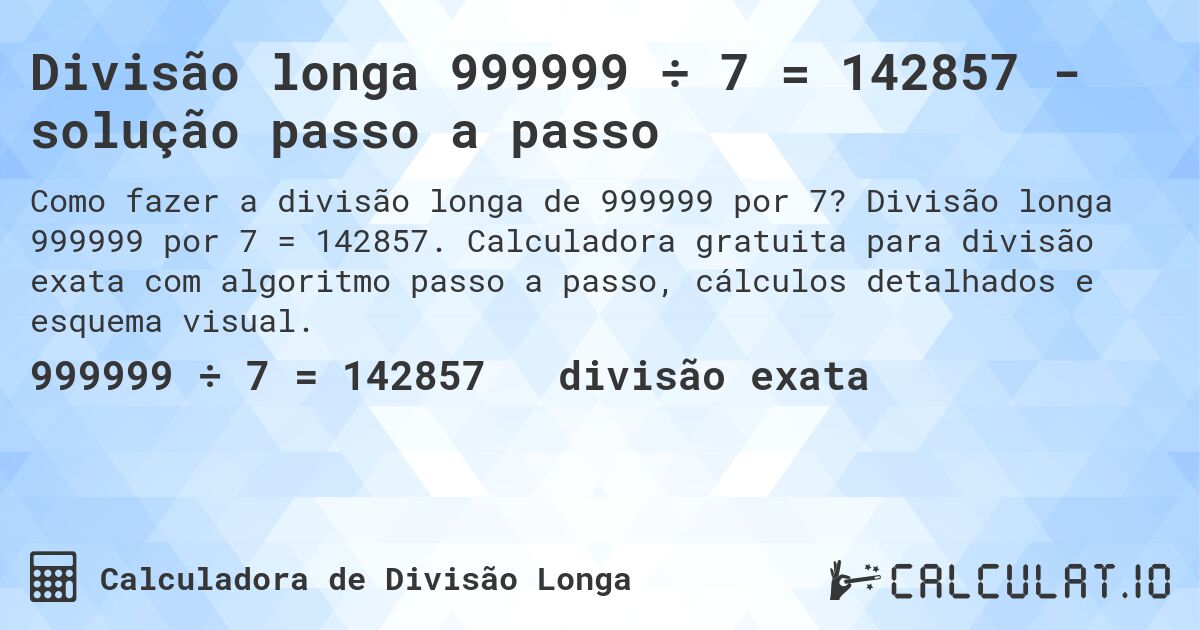 Divisão longa 999999 ÷ 7 = 142857 - solução passo a passo

Como fazer a divisão longa de 999999 por 7? Divisão longa 999999 por 7 = 142857. Calculadora gratuita para divisão exata com algoritmo passo a passo, cálculos detalhados e esquema visual.

999999 ÷ 7 = 142857 divisão exata

Calculadora de Divisão Longa

CALCULAT.IO